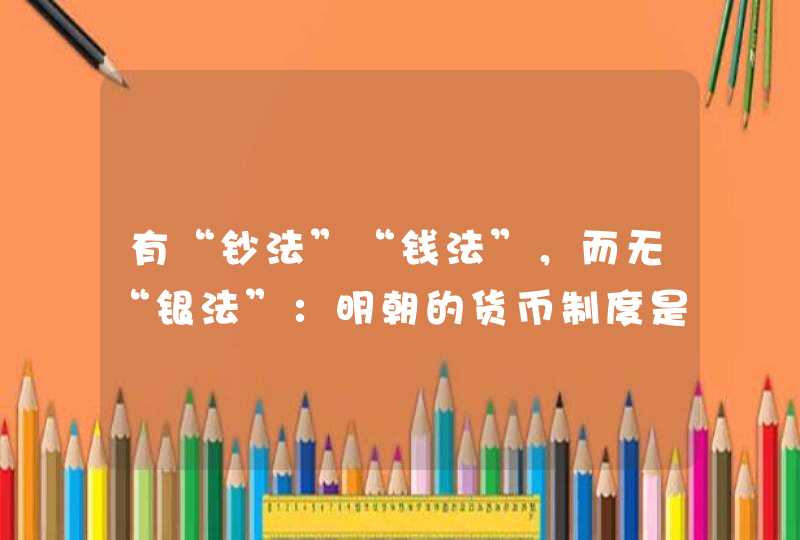 有“钞法”“钱法”，而无“银法”：明朝的货币制度是